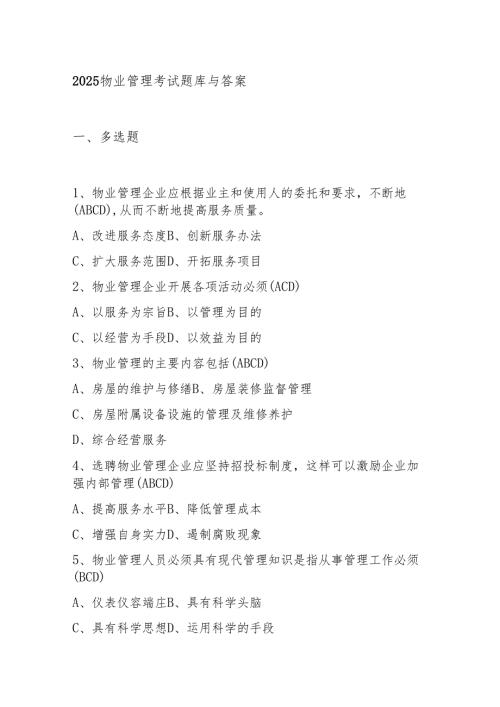 2025物业管理考试题库与答案

一、多选题

1、物业管理企业应根据业主和使用人的委托和要求，不断地(ABCD),从而不断地提高服务质量。

A、改进服务态度B、创新服务办法

C、扩大服务范围D、开拓服务项目

2、物业管理企业开展各项活动必须(ACD)

A、以服务为宗旨B、以管理为目的

C、以经营为手段D、以效益为目的

3、物业管理的主要内容包括(ABCD)

A、房屋的维护与修缮B、房屋装修监督管理

C、房屋附属设备设施的管理及维修养护

D、综合经营服务

4、选聘物业管理企业应坚持招投标制度，这样可以激励企业加强内部管理(ABCD)

A、提高服务水平B、降低管理成本

C、增强自身实力D、遏制腐败现象

5、物业管理人员必须具有现代管理知识是指从事管理工作必须(BCD)

A、仪表仪容端庄B、具有科学头脑

C、具有科学思想D、运用科学的手段